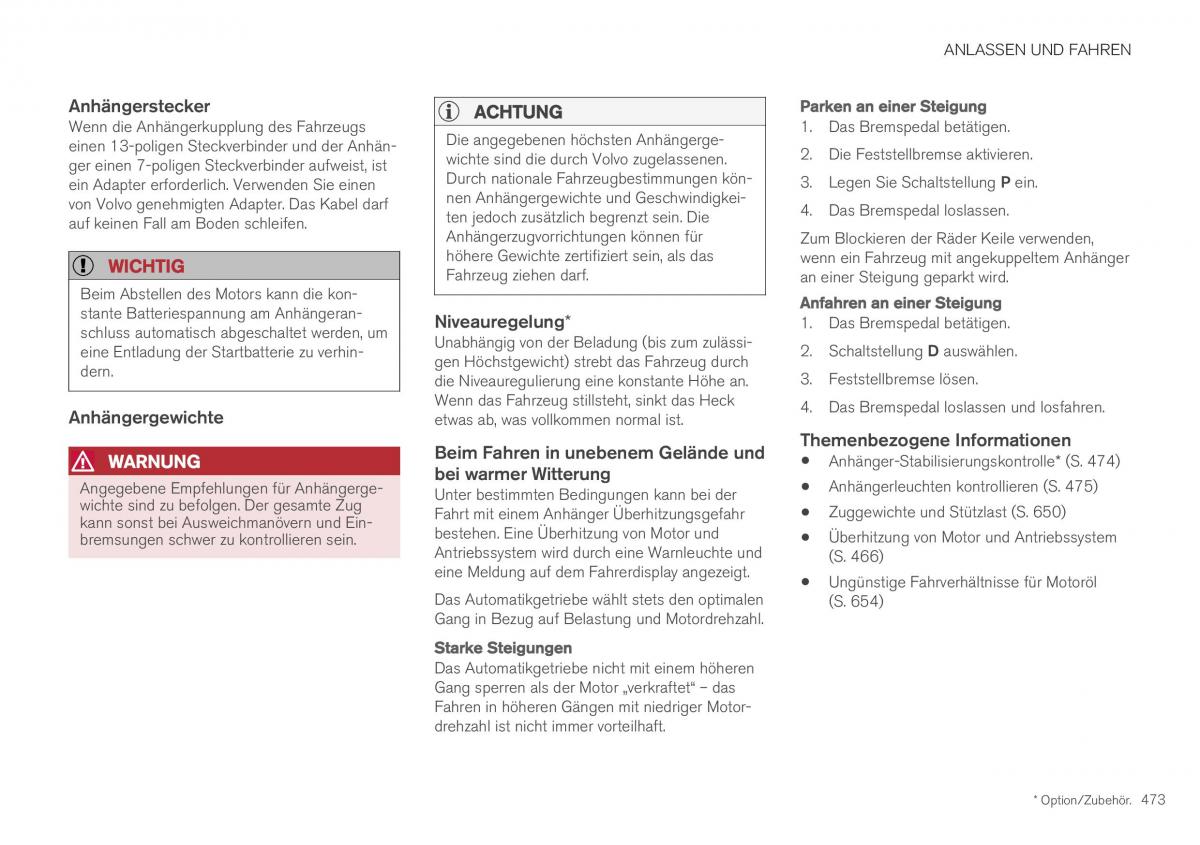 ANLASSEN UND FAHREN

Anhängerstecker
Wenn die Anhängerkupplung des Fahrzeugs einen 13-poligen Steckverbinder und der Anhänger einen 7-poligen Steckverbinder aufweist, ist ein Adapter erforderlich. Verwenden Sie einen von Volvo genehmigten Adapter. Das Kabel darf auf keinen Fall am Boden schleifen.

WICHTIG
Beim Abstellen des Motors kann die konstante Batteriespannung am Anhängeranschluss automatisch abgeschaltet werden, um eine Entladung der Startbatterie zu verhindern.

Anhängergewichte

WARNUNG
Angegebene Empfehlungen für Anhängergewichte sind zu befolgen. Der gesamte Zug kann sonst bei Ausweichmanövern und Einbremsungen schwer zu kontrollieren sein.

ACHTUNG
Die angegebenen höchsten Anhängergewichte sind die durch Volvo zugelassenen. Durch nationale Fahrzeugbestimmungen können Anhängergewichte und Geschwindigkeiten jedoch zusätzlich begrenzt sein. Die Anhängerzugvorrichtungen können für höhere Gewichte zertifiziert sein, als das Fahrzeug ziehen darf.

Niveauregelung*
Unabhängig von der Beladung (bis zum zulässigen Höchstgewicht) strebt das Fahrzeug durch die Niveauregulierung eine konstante Höhe an. Wenn das Fahrzeug stillsteht, sinkt das Heck etwas ab, was vollkommen normal ist.

Beim Fahren in unebenem Gelände und bei warmer Witterung
Unter bestimmten Bedingungen kann bei der Fahrt mit einem Anhänger Überhitzungsgefahr bestehen. Eine Überhitzung von Motor und Antriebssystem wird durch eine Warnleuchte und eine Meldung auf dem Fahrerdisplay angezeigt.

Das Automatikgetriebe wählt stets den optimalen Gang in Bezug auf Belastung und Motordrehzahl.

Starke Steigungen
Das Automatikgetriebe nicht mit einem höheren Gang sperren als der Motor „verkraftet“ – das Fahren in höheren Gängen mit niedriger Motordrehzahl ist nicht immer vorteilhaft.

Parken an einer Steigung
1. Das Bremspedal betätigen.
2. Die Feststellbremse aktivieren.
3. Legen Sie Schaltstellung P ein.
4. Das Bremspedal loslassen.

Zum Blockieren der Räder Keile verwenden, wenn ein Fahrzeug mit angekuppeltem Anhänger an einer Steigung geparkt wird.

Anfahren an einer Steigung
1. Das Bremspedal betätigen.
2. Schaltstellung D auswählen.
3. Feststellbremse lösen.
4. Das Bremspedal loslassen und losfahren.

Themenbezogene Informationen
• Anhänger-Stabilisierungskontrolle* (S. 474)
• Anhängerleuchten kontrollieren (S. 475)
• Zuggewichte und Stützlast (S. 650)
• Überhitzung von Motor und Antriebssystem (S. 466)
• Ungünstige Fahrverhältnisse für Motoröl (S. 654)

* Option/Zubehör. 473